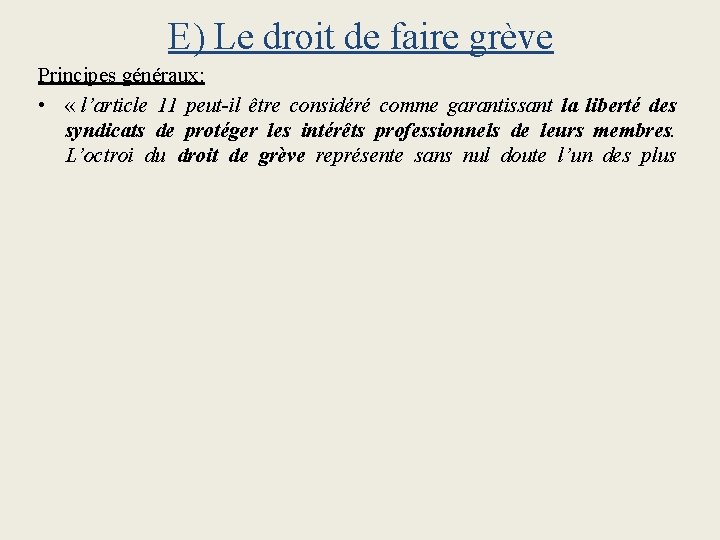 E) Le droit de faire grève

Principes généraux:

• « l'article 11 peut-il être considéré comme garantissant la liberté des syndicats de protéger les intérêts professionnels de leurs membres. L'octroi du droit de grève représente sans nul doute l'un des plus